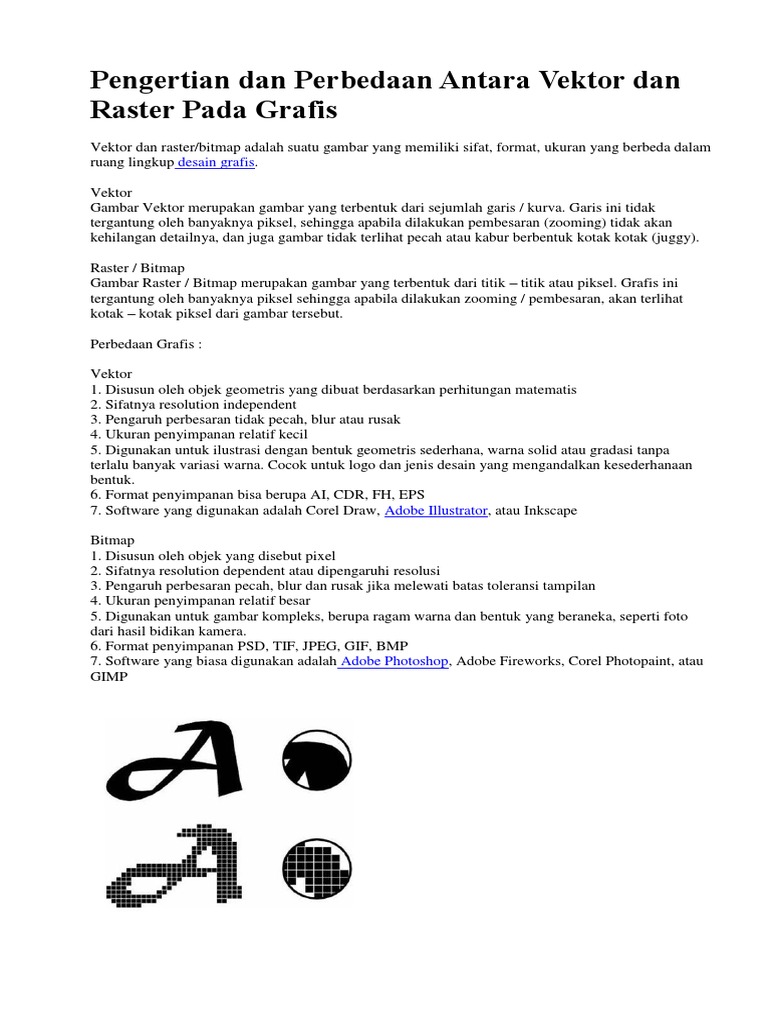 Pengertian dan Perbedaan Antara Vektor dan Raster Pada Grafis

Vektor dan raster/bitmap adalah suatu gambar yang memiliki sifat, format, ukuran yang berbeda dalam ruang lingkup desain grafis.

Vektor
Gambar Vektor merupakan gambar yang terbentuk dari sejumlah garis / kurva. Garis ini tidak tergantung oleh banyaknya piksel, sehingga apabila dilakukan pembesaran (zooming) tidak akan kehilangan detailnya, dan juga gambar tidak terlihat pecah atau kabur berbentuk kotak kotak (juggy).

Raster / Bitmap
Gambar Raster / Bitmap merupakan gambar yang terbentuk dari titik – titik atau piksel. Grafis ini tergantung oleh banyaknya piksel sehingga apabila dilakukan zooming / pembesaran, akan terlihat kotak – kotak piksel dari gambar tersebut.

Perbedaan Grafis :

Vektor
1. Disusun oleh objek geometris yang dibuat berdasarkan perhitungan matematis
2. Sifatnya resolution independent
3. Pengaruh perbesaran tidak pecah, blur atau rusak
4. Ukuran penyimpanan relatif kecil
5. Digunakan untuk ilustrasi dengan bentuk geometris sederhana, warna solid atau gradasi tanpa terlalu banyak variasi warna. Cocok untuk logo dan jenis desain yang mengandalkan kesederhanaan bentuk.
6. Format penyimpanan bisa berupa AI, CDR, FH, EPS
7. Software yang digunakan adalah Corel Draw, Adobe Illustrator, atau Inkscape

Bitmap
1. Disusun oleh objek yang disebut pixel
2. Sifatnya resolution dependent atau dipengaruhi resolusi
3. Pengaruh perbesaran pecah, blur dan rusak jika melewati batas toleransi tampilan
4. Ukuran penyimpanan relatif besar
5. Digunakan untuk gambar kompleks, berupa ragam warna dan bentuk yang beraneka, seperti foto dari hasil bidikan kamera.
6. Format penyimpanan PSD, TIF, JPEG, GIF, BMP
7. Software yang biasa digunakan adalah Adobe Photoshop, Adobe Fireworks, Corel Photopaint, atau GIMP